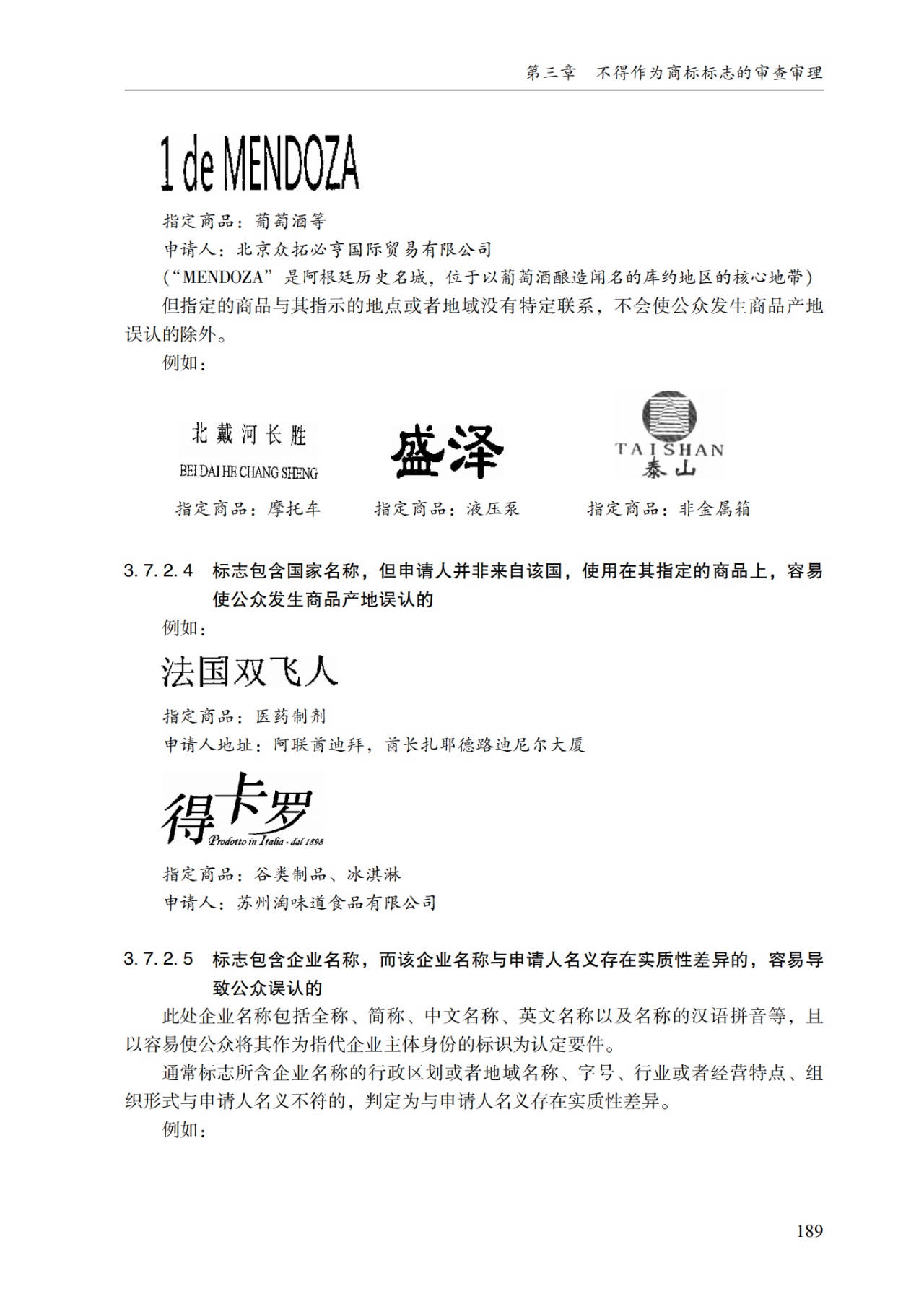 第三章　不得作为商标标志的审查审理

1 de MENDOZA

指定商品：葡萄酒等

申请人：北京众拓必亨国际贸易有限公司

（“MENDOZA”是阿根廷历史名城，位于以葡萄酒酿造闻名的库约地区的核心地带）

但指定的商品与其指示的地点或者地域没有特定联系，不会使公众发生商品产地误认的除外。

例如：

北戴河长胜
BEI DAI HE CHANG SHENG

指定商品：摩托车

盛泽

指定商品：液压泵

TAISHAN
泰山

指定商品：非金属箱

3.7.2.4　标志包含国家名称，但申请人并非来自该国，使用在其指定的商品上，容易使公众发生商品产地误认的

例如：

法国双飞人

指定商品：医药制剂

申请人地址：阿联酋迪拜，酋长扎耶德路迪尼尔大厦

得卡罗
Prodotto in Italia · dal 1898

指定商品：谷类制品、冰淇淋

申请人：苏州淘味道食品有限公司

3.7.2.5　标志包含企业名称，而该企业名称与申请人名义存在实质性差异的，容易导致公众误认的

此处企业名称包括全称、简称、中文名称、英文名称以及名称的汉语拼音等，且以容易使公众将其作为指代企业主体身份的标识为认定要件。

通常标志所含企业名称的行政区划或者地域名称、字号、行业或者经营特点、组织形式与申请人名义不符的，判定为与申请人名义存在实质性差异。

例如：

189